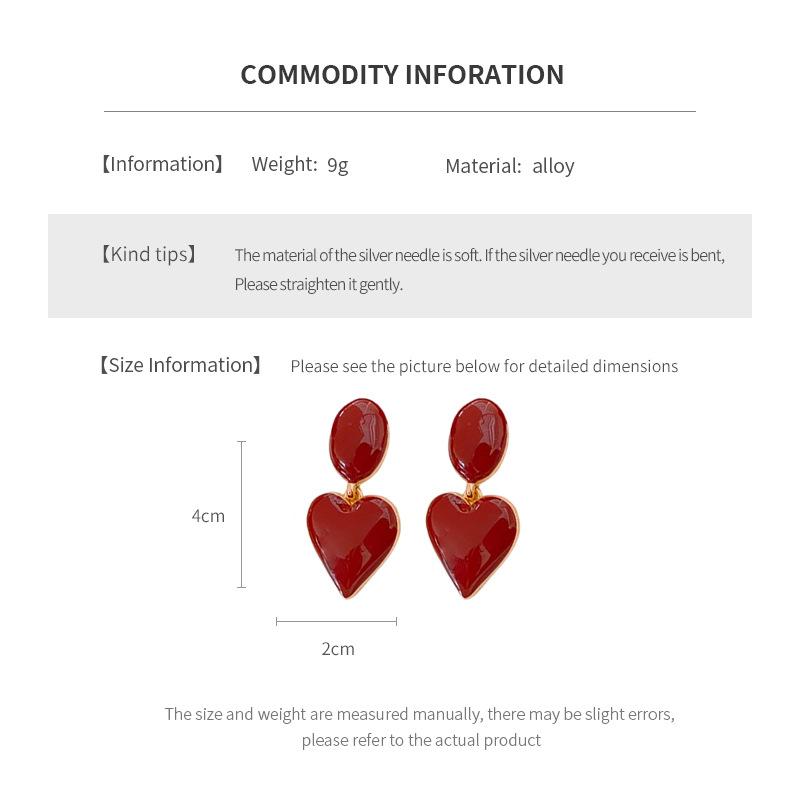 COMMODITY INFORATION

【Information】 Weight: 9g Material: alloy

【Kind tips】 The material of the silver needle is soft. If the silver needle you receive is bent, Please straighten it gently.

【Size Information】 Please see the picture below for detailed dimensions

4cm

2cm

The size and weight are measured manually, there may be slight errors, please refer to the actual product